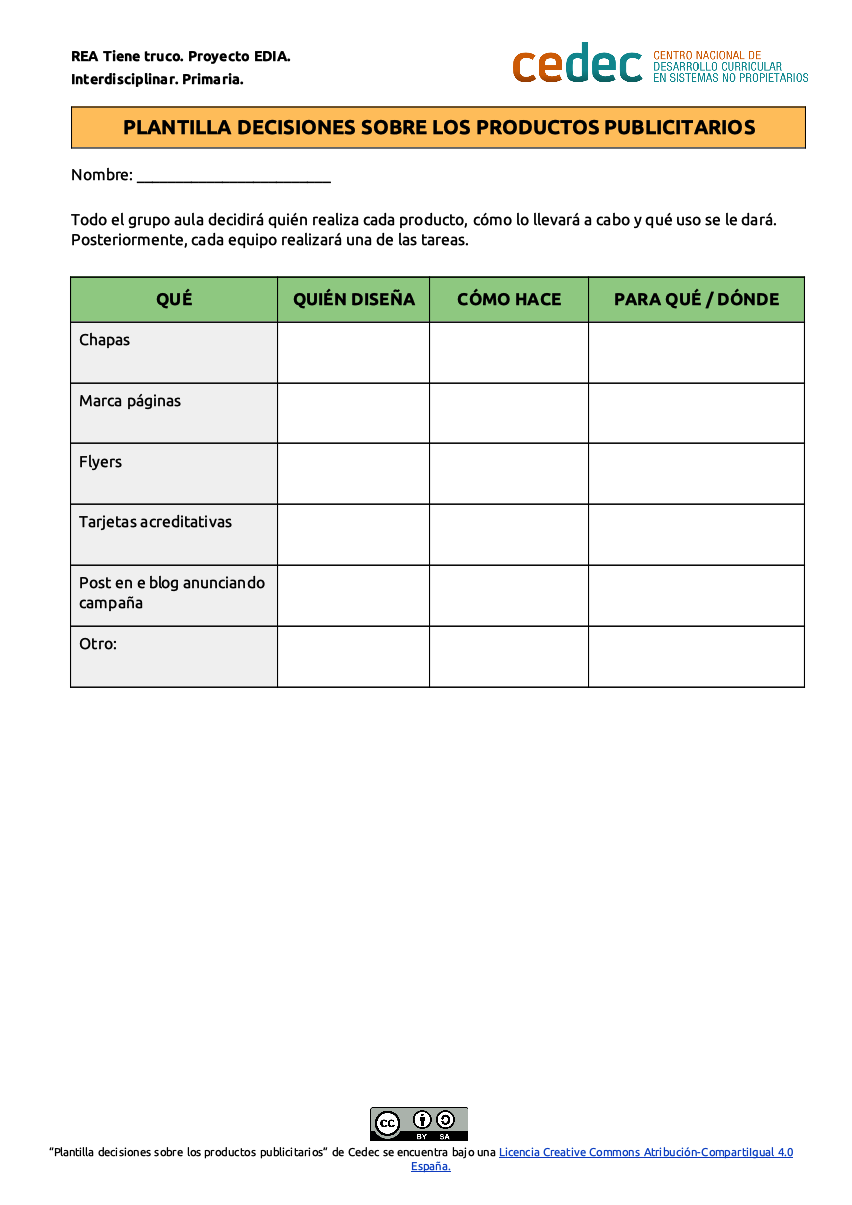 REA Tiene truco. Proyecto EDIA.
Interdisciplinar. Primaria.

cedec CENTRO NACIONAL DE DESARROLLO CURRICULAR EN SISTEMAS NO PROPIETARIOS

PLANTILLA DECISIONES SOBRE LOS PRODUCTOS PUBLICITARIOS

Nombre: ________________________

Todo el grupo aula decidirá quién realiza cada producto, cómo lo llevará a cabo y qué uso se le dará. Posteriormente, cada equipo realizará una de las tareas.

| QUÉ | QUIÉN DISEÑA | CÓMO HACE | PARA QUÉ / DÓNDE |
|---|---|---|---|
| Chapas | | | |
| Marca páginas | | | |
| Flyers | | | |
| Tarjetas acreditativas | | | |
| Post en e blog anunciando campaña | | | |
| Otro: | | | |

cc BY SA

"Plantilla decisiones sobre los productos publicitarios" de Cedec se encuentra bajo una Licencia Creative Commons Atribución-CompartirIgual 4.0 España.